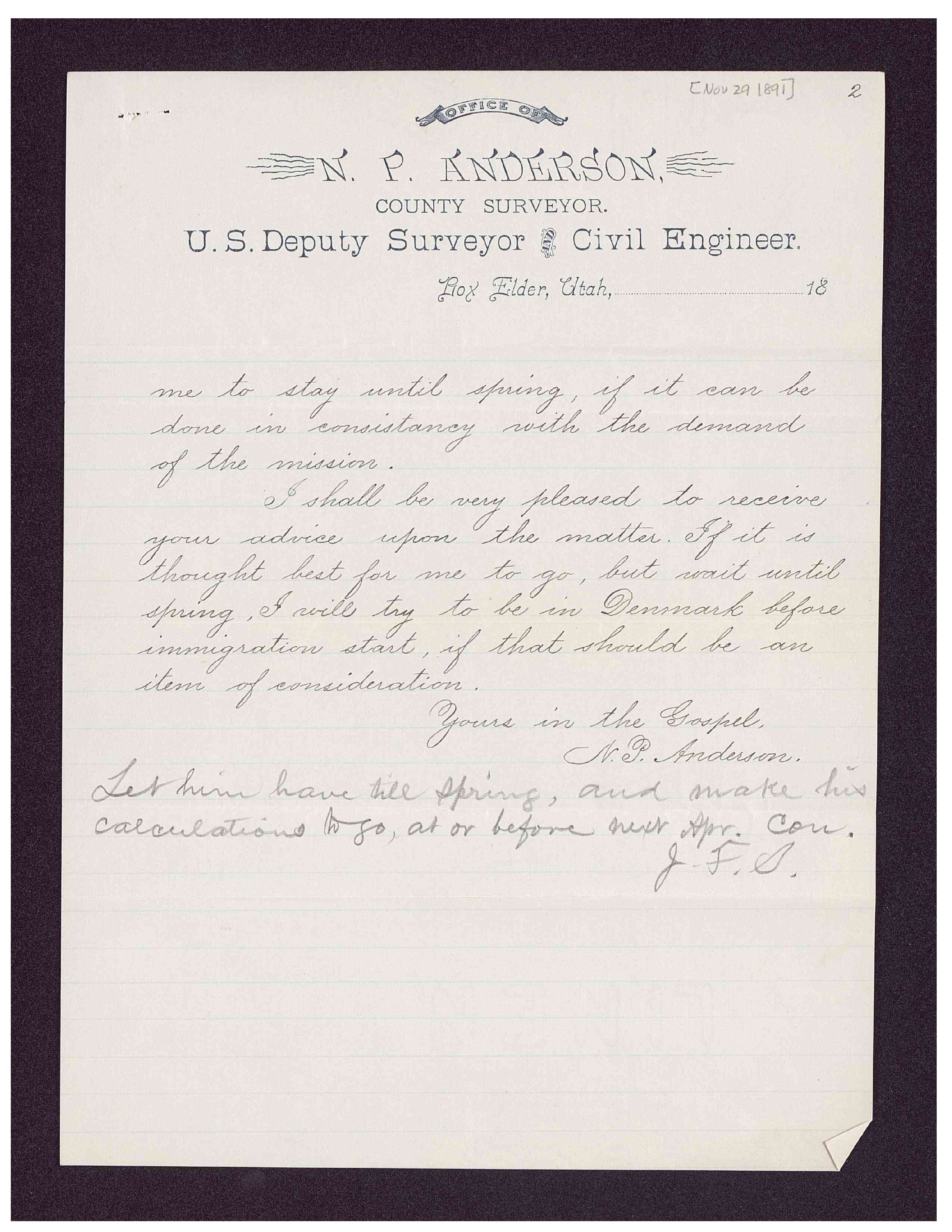 [Nov 29 1891] 2

OFFICE OF

N. P. ANDERSON,

COUNTY SURVEYOR.

U. S. Deputy Surveyor AND Civil Engineer.

Box Elder, Utah, 18

me to stay until spring, if it can be done in consistancy with the demand of the mission.

I shall be very pleased to receive your advice upon the matter. If it is thought best for me to go, but wait until spring, I will try to be in Denmark before immigration start, if that should be an item of consideration.

Yours in the Gospel,
N. P. Anderson.

Let him have till Spring, and make his calculations to go, at or before next Apr. Con.
J. F. S.